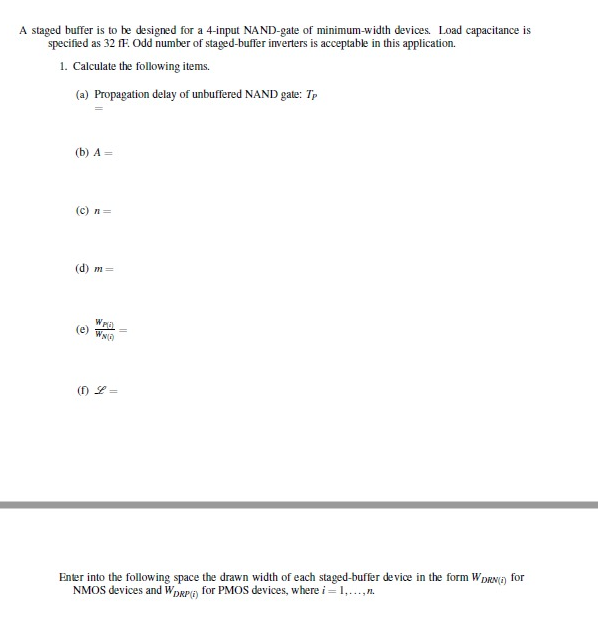 A staged buffer is to be designed for a 4-input NAND-gate of minimum-width devices. Load capacitance is specified as 32 fF. Odd number of staged-buffer inverters is acceptable in this application.

1. Calculate the following items.

(a) Propagation delay of unbuffered NAND gate: $T_P$ $=$

(b) $A =$

(c) $n =$

(d) $m =$

(e) $\frac{W_{P(i)}}{W_{N(i)}} =$

(f) $\mathscr{L} =$

Enter into the following space the drawn width of each staged-buffer device in the form $W_{DRN(i)}$ for NMOS devices and $W_{DRP(i)}$ for PMOS devices, where $i = 1, \ldots, n$.